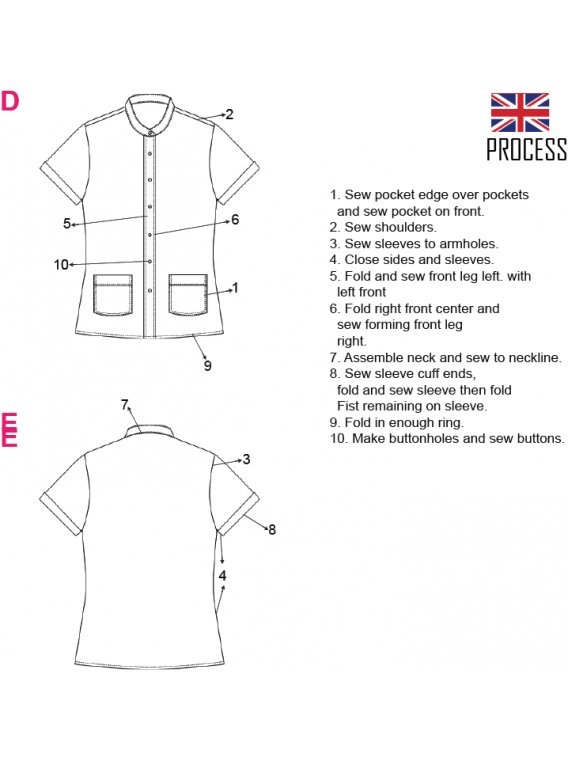 D

2

5

6

10

1

9

E

7

3

8

4

PROCESS

1. Sew pocket edge over pockets and sew pocket on front.
2. Sew shoulders.
3. Sew sleeves to armholes.
4. Close sides and sleeves.
5. Fold and sew front leg left. with left front
6. Fold right front center and sew forming front leg right.
7. Assemble neck and sew to neckline.
8. Sew sleeve cuff ends, fold and sew sleeve then fold Fist remaining on sleeve.
9. Fold in enough ring.
10. Make buttonholes and sew buttons.